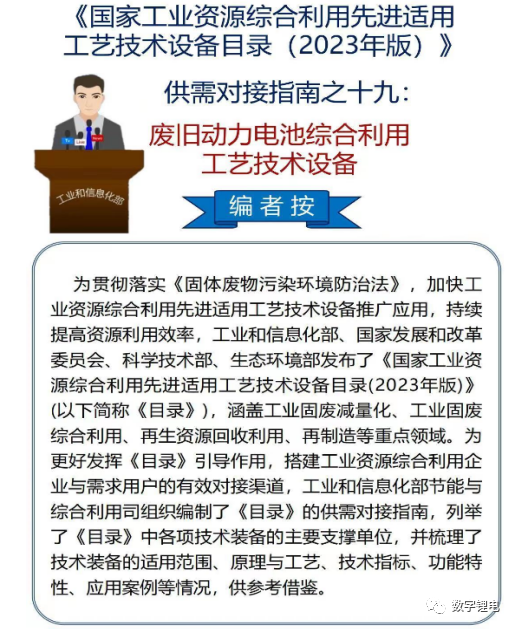 《国家工业资源综合利用先进适用工艺技术设备目录（2023年版）》

供需对接指南之十九：

废旧动力电池综合利用工艺技术设备

工业和信息化部

编者按

为贯彻落实《固体废物污染环境防治法》，加快工业资源综合利用先进适用工艺技术设备推广应用，持续提高资源利用效率，工业和信息化部、国家发展和改革委员会、科学技术部、生态环境部发布了《国家工业资源综合利用先进适用工艺技术设备目录(2023年版)》(以下简称《目录》)，涵盖工业固废减量化、工业固废综合利用、再生资源回收利用、再制造等重点领域。为更好发挥《目录》引导作用，搭建工业资源综合利用企业与需求用户的有效对接渠道，工业和信息化部节能与综合利用司组织编制了《目录》的供需对接指南，列举了《目录》中各项技术装备的主要支撑单位，并梳理了技术装备的适用范围、原理与工艺、技术指标、功能特性、应用案例等情况，供参考借鉴。

数字锂电